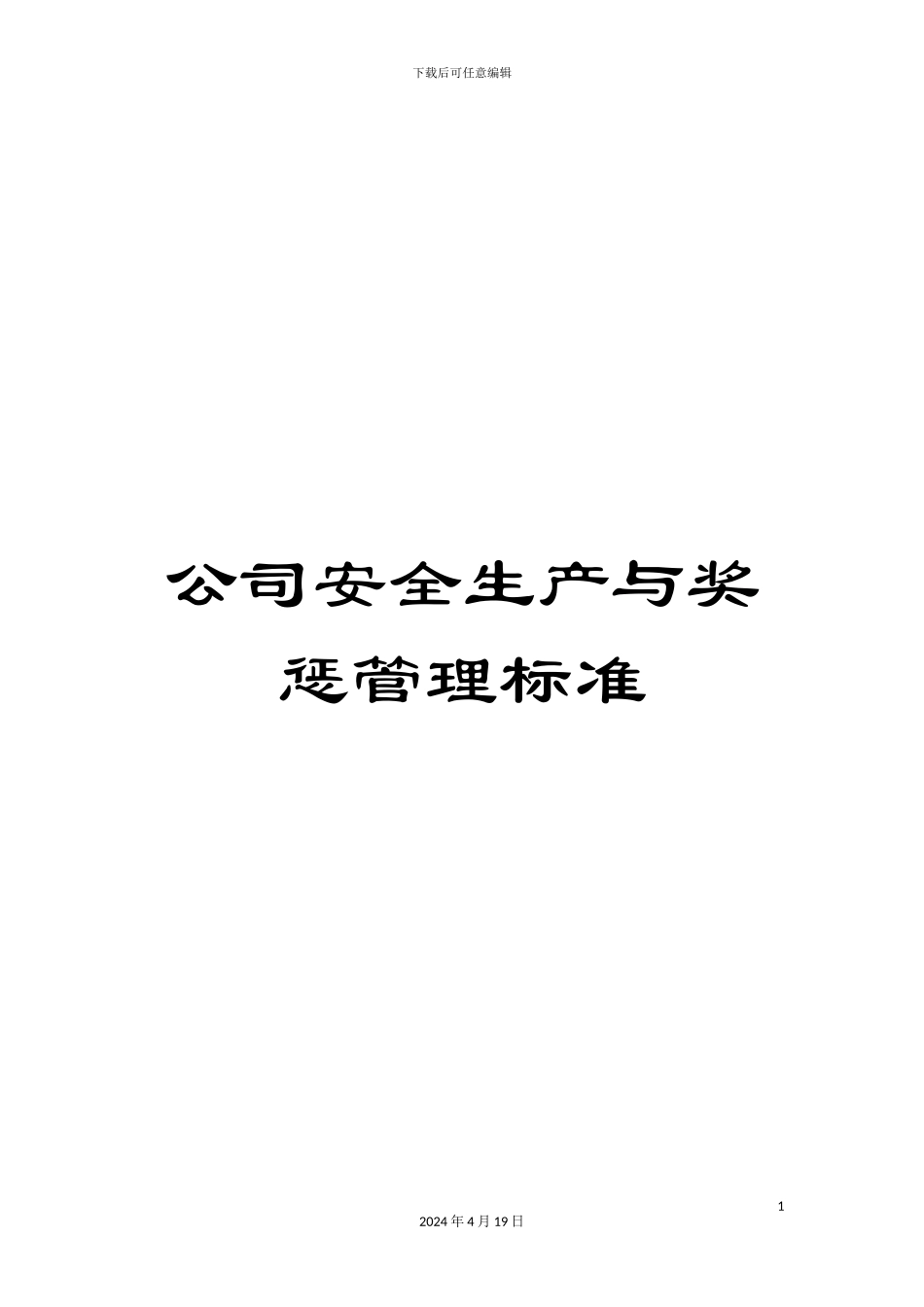 下载后可任意编辑

公司安全生产与奖惩管理标准

1

2024 年 4 月 19 日